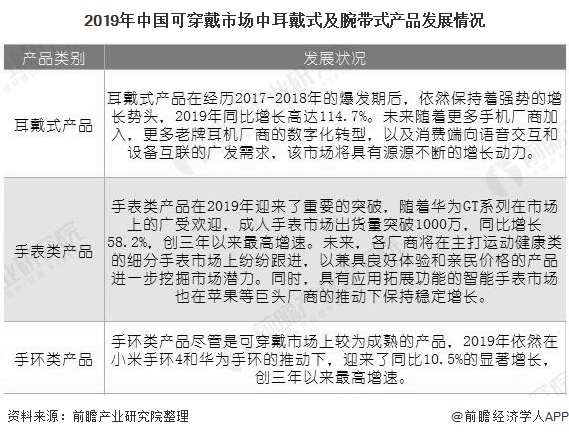 2019年中国可穿戴市场中耳戴式及腕带式产品发展情况

| 产品类别 | 发展状况 |
|---|---|
| 耳戴式产品 | 耳戴式产品在经历2017-2018年的爆发期后，依然保持着强势的增长势头，2019年同比增长高达114.7%。未来随着更多手机厂商加入，更多老牌耳机厂商的数字化转型，以及消费端向语音交互和设备互联的广发需求，该市场将具有源源不断的增长动力。 |
| 手表类产品 | 手表类产品在2019年迎来了重要的突破，随着华为GT系列在市场上的广受欢迎，成人手表市场出货量突破1000万，同比增长58.2%，创三年以来最高增速。未来，各厂商将在主打运动健康类的细分手表市场上纷纷跟进，以兼具良好体验和亲民价格的产品进一步挖掘市场潜力。同时，具有应用拓展功能的智能手表市场也在苹果等巨头厂商的推动下保持稳定增长。 |
| 手环类产品 | 手环类产品尽管是可穿戴市场上较为成熟的产品，2019年依然在小米手环4和华为手环的推动下，迎来了同比10.5%的显著增长，创三年以来最高增速。 |

资料来源：前瞻产业研究院整理

@前瞻经济学人APP